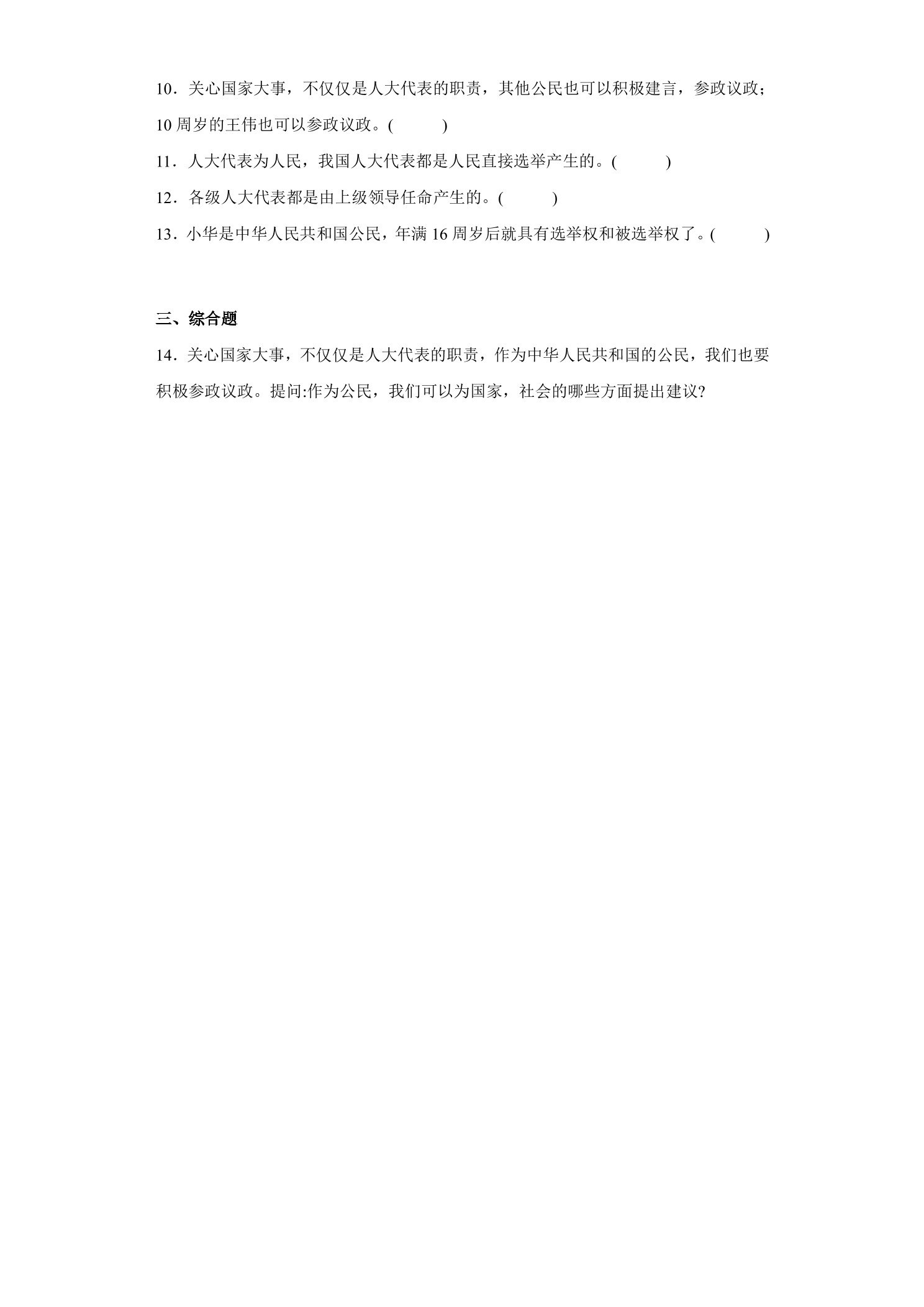 10．关心国家大事，不仅仅是人大代表的职责，其他公民也可以积极建言，参政议政；10周岁的王伟也可以参政议政。(　　)

11．人大代表为人民，我国人大代表都是人民直接选举产生的。(　　)

12．各级人大代表都是由上级领导任命产生的。(　　)

13．小华是中华人民共和国公民，年满16周岁后就具有选举权和被选举权了。(　　)

三、综合题

14．关心国家大事，不仅仅是人大代表的职责，作为中华人民共和国的公民，我们也要积极参政议政。提问:作为公民，我们可以为国家，社会的哪些方面提出建议?